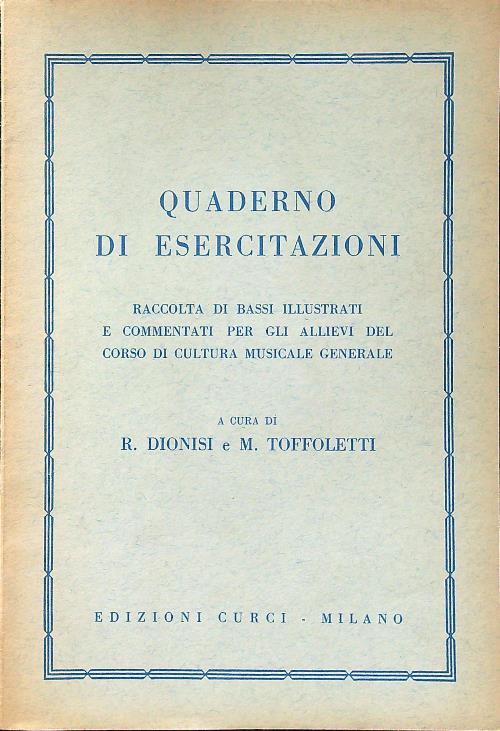 QUADERNO
DI ESERCITAZIONI

RACCOLTA DI BASSI ILLUSTRATI E COMMENTATI PER GLI ALLIEVI DEL CORSO DI CULTURA MUSICALE GENERALE

A CURA DI
R. DIONISI e M. TOFFOLETTI

EDIZIONI CURCI - MILANO